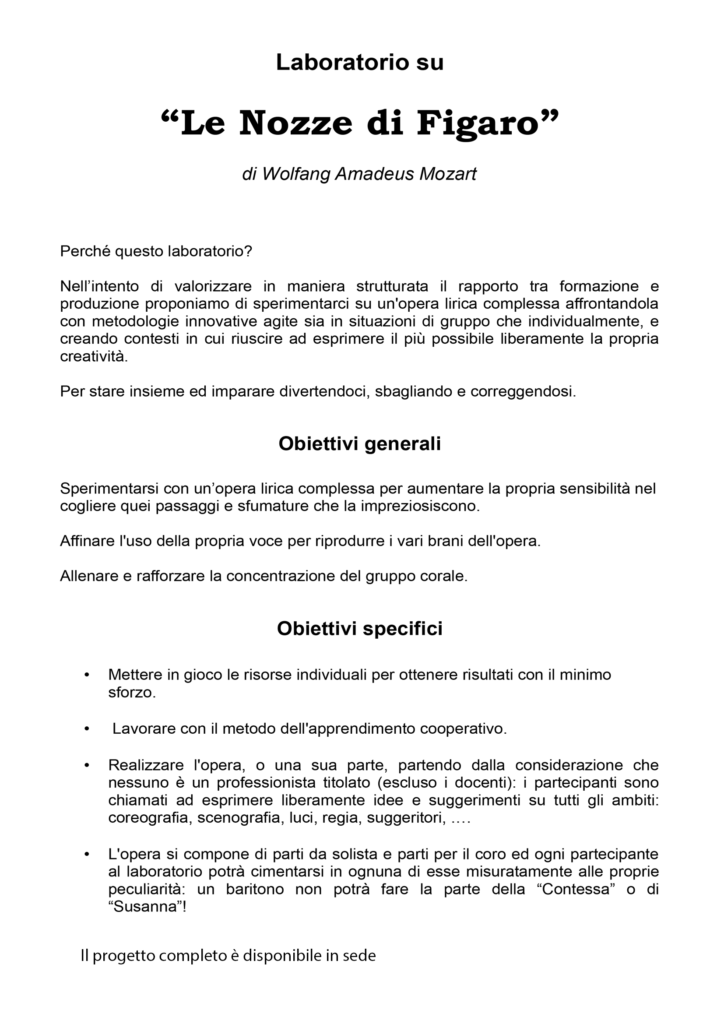 Laboratorio su

“Le Nozze di Figaro”

di Wolfang Amadeus Mozart

Perché questo laboratorio?

Nell’intento di valorizzare in maniera strutturata il rapporto tra formazione e produzione proponiamo di sperimentarci su un'opera lirica complessa affrontandola con metodologie innovative agite sia in situazioni di gruppo che individualmente, e creando contesti in cui riuscire ad esprimere il più possibile liberamente la propria creatività.

Per stare insieme ed imparare divertendoci, sbagliando e correggendosi.

Obiettivi generali

Sperimentarsi con un’opera lirica complessa per aumentare la propria sensibilità nel cogliere quei passaggi e sfumature che la impreziosiscono.

Affinare l'uso della propria voce per riprodurre i vari brani dell'opera.

Allenare e rafforzare la concentrazione del gruppo corale.

Obiettivi specifici

• Mettere in gioco le risorse individuali per ottenere risultati con il minimo sforzo.

• Lavorare con il metodo dell'apprendimento cooperativo.

• Realizzare l'opera, o una sua parte, partendo dalla considerazione che nessuno è un professionista titolato (escluso i docenti): i partecipanti sono chiamati ad esprimere liberamente idee e suggerimenti su tutti gli ambiti: coreografia, scenografia, luci, regia, suggeritori, ….

• L'opera si compone di parti da solista e parti per il coro ed ogni partecipante al laboratorio potrà cimentarsi in ognuna di esse misuratamente alle proprie peculiarità: un baritono non potrà fare la parte della “Contessa” o di “Susanna”!

Il progetto completo è disponibile in sede